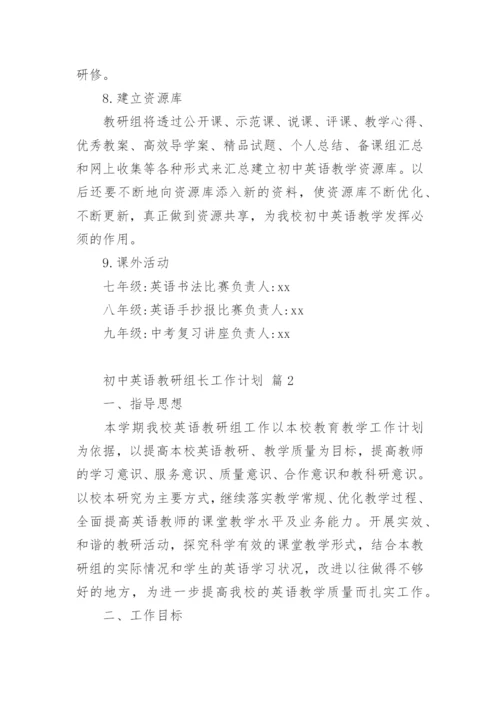 研修。

8.建立资源库

教研组将透过公开课、示范课、说课、评课、教学心得、优秀教案、高效导学案、精品试题、个人总结、备课组汇总和网上收集等各种形式来汇总建立初中英语教学资源库。以后还要不断地向资源库添入新的资料，使资源库不断优化、不断更新，真正做到资源共享，为我校初中英语教学发挥必须的作用。

9.课外活动

七年级:英语书法比赛负责人:xx

八年级:英语手抄报比赛负责人:xx

九年级:中考复习讲座负责人:xx

初中英语教研组长工作计划 篇2

一、指导思想

本学期我校英语教研组工作以本校教育教学工作计划为依据，以提高本校英语教研、教学质量为目标，提高教师的学习意识、服务意识、质量意识、合作意识和教科研意识。以校本研究为主要方式，继续落实教学常规、优化教学过程、全面提高英语教师的课堂教学水平及业务能力。开展实效、和谐的教研活动，探究科学有效的课堂教学形式，结合本教研组的实际情况和学生的英语学习状况，改进以往做得不够好的地方，为进一步提高我校的英语教学质量而扎实工作。

二、工作目标